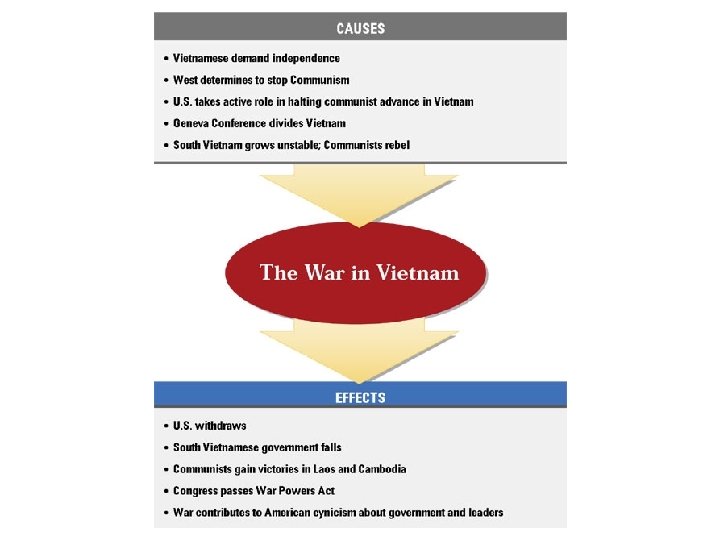 CAUSES

• Vietnamese demand independence
• West determines to stop Communism
• U.S. takes active role in halting communist advance in Vietnam
• Geneva Conference divides Vietnam
• South Vietnam grows unstable; Communists rebel

The War in Vietnam

EFFECTS

• U.S. withdraws
• South Vietnamese government falls
• Communists gain victories in Laos and Cambodia
• Congress passes War Powers Act
• War contributes to American cynicism about government and leaders